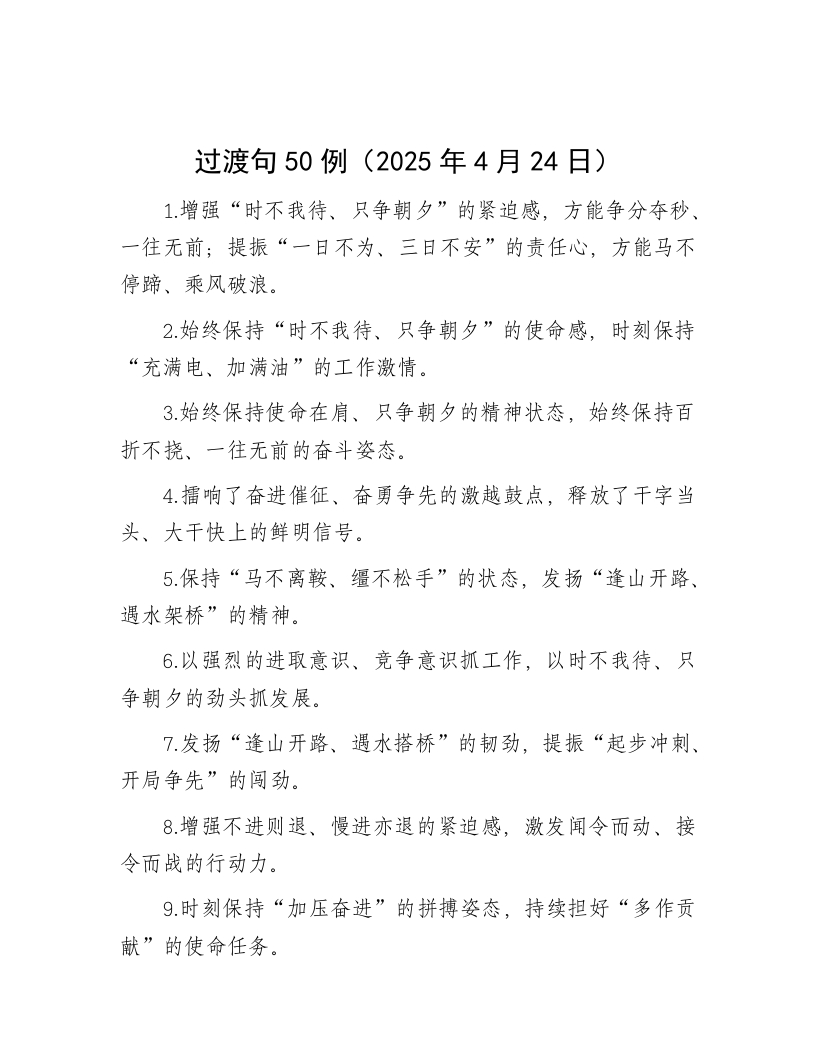 过渡句50例（2025年4月24日）

1.增强“时不我待、只争朝夕”的紧迫感，方能争分夺秒、一往无前；提振“一日不为、三日不安”的责任心，方能马不停蹄、乘风破浪。

2.始终保持“时不我待、只争朝夕”的使命感，时刻保持“充满电、加满油”的工作激情。

3.始终保持使命在肩、只争朝夕的精神状态，始终保持百折不挠、一往无前的奋斗姿态。

4.擂响了奋进催征、奋勇争先的激越鼓点，释放了干字当头、大干快上的鲜明信号。

5.保持“马不离鞍、缰不松手”的状态，发扬“逢山开路、遇水架桥”的精神。

6.以强烈的进取意识、竞争意识抓工作，以时不我待、只争朝夕的劲头抓发展。

7.发扬“逢山开路、遇水搭桥”的韧劲，提振“起步冲刺、开局争先”的闯劲。

8.增强不进则退、慢进亦退的紧迫感，激发闻令而动、接令而战的行动力。

9.时刻保持“加压奋进”的拼搏姿态，持续担好“多作贡献”的使命任务。